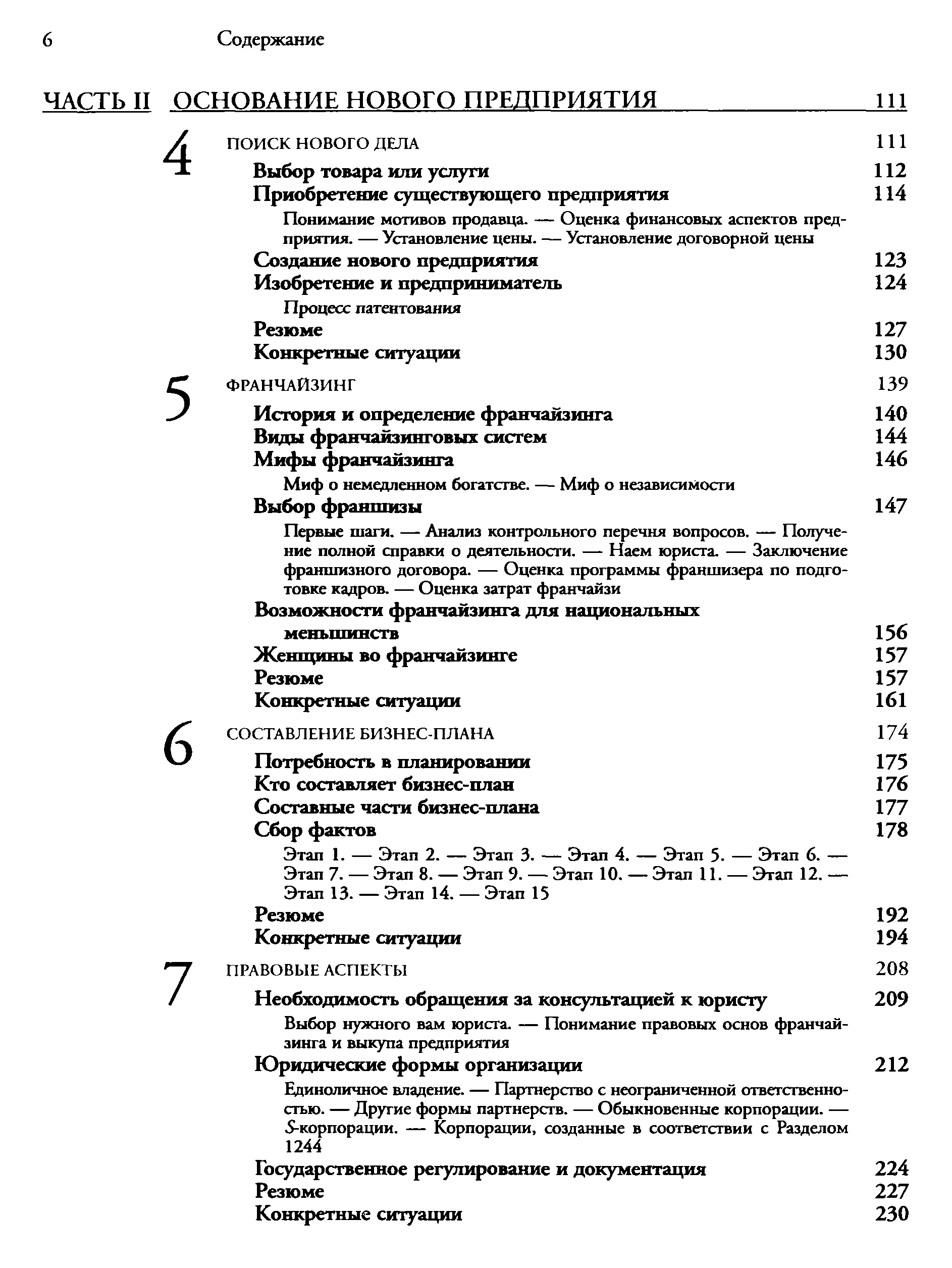 6 Содержание

ЧАСТЬ II ОСНОВАНИЕ НОВОГО ПРЕДПРИЯТИЯ 111

4 ПОИСК НОВОГО ДЕЛА 111

Выбор товара или услуги 112

Приобретение существующего предприятия 114

Понимание мотивов продавца. — Оценка финансовых аспектов предприятия. — Установление цены. — Установление договорной цены

Создание нового предприятия 123

Изобретение и предприниматель 124

Процесс патентования

Резюме 127

Конкретные ситуации 130

5 ФРАНЧАЙЗИНГ 139

История и определение франчайзинга 140

Виды франчайзинговых систем 144

Мифы франчайзинга 146

Миф о немедленном богатстве. — Миф о независимости

Выбор франшизы 147

Первые шаги. — Анализ контрольного перечня вопросов. — Получение полной справки о деятельности. — Наем юриста. — Заключение франшизного договора. — Оценка программы франшизера по подготовке кадров. — Оценка затрат франчайзи

Возможности франчайзинга для национальных меньшинств 156

Женщины во франчайзинге 157

Резюме 157

Конкретные ситуации 161

6 СОСТАВЛЕНИЕ БИЗНЕС-ПЛАНА 174

Потребность в планировании 175

Кто составляет бизнес-план 176

Составные части бизнес-плана 177

Сбор фактов 178

Этап 1. — Этап 2. — Этап 3. — Этап 4. — Этап 5. — Этап 6. — Этап 7. — Этап 8. — Этап 9. — Этап 10. — Этап 11. — Этап 12. — Этап 13. — Этап 14. — Этап 15

Резюме 192

Конкретные ситуации 194

7 ПРАВОВЫЕ АСПЕКТЫ 208

Необходимость обращения за консультацией к юристу 209

Выбор нужного вам юриста. — Понимание правовых основ франчайзинга и выкупа предприятия

Юридические формы организации 212

Единоличное владение. — Партнерство с неограниченной ответственностью. — Другие формы партнерств. — Обыкновенные корпорации. — S-корпорации. — Корпорации, созданные в соответствии с Разделом 1244

Государственное регулирование и документация 224

Резюме 227

Конкретные ситуации 230